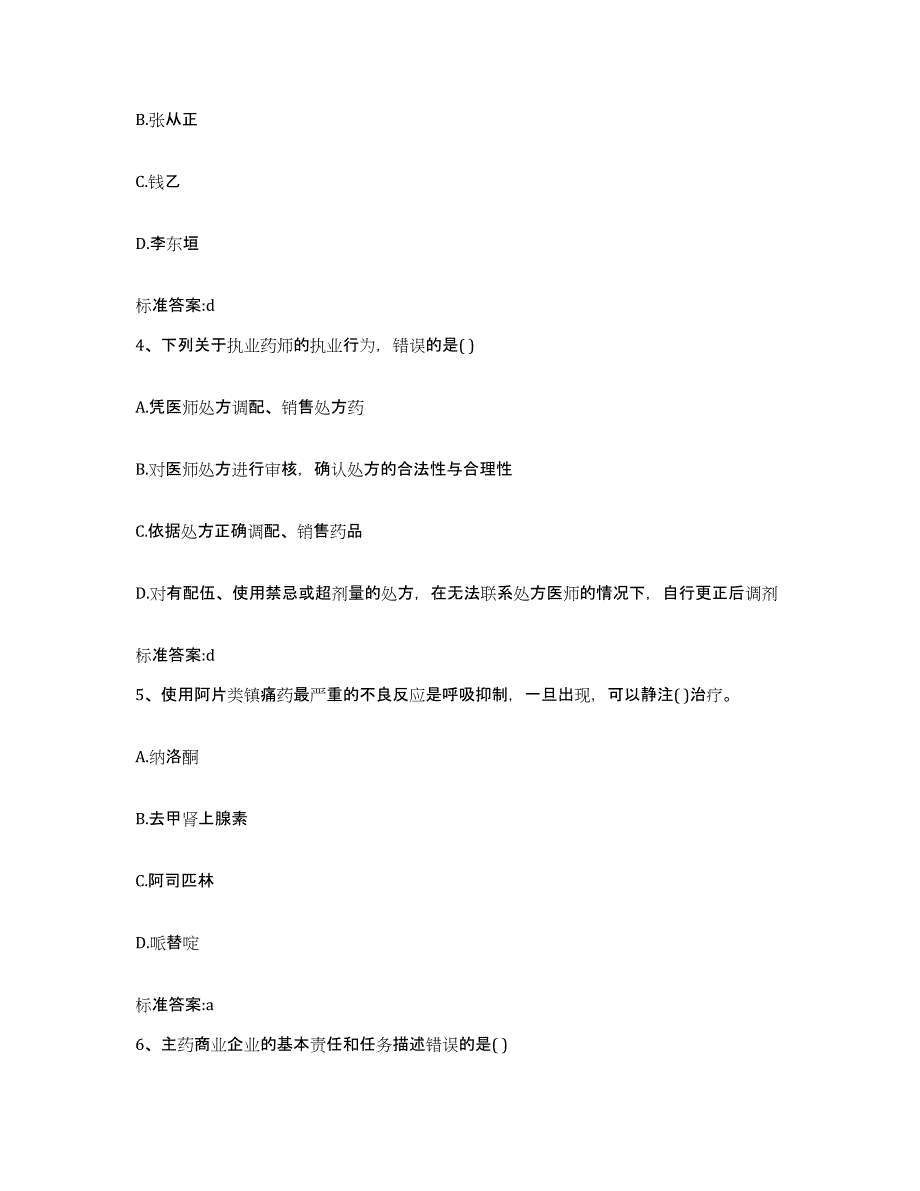 B.张从正

C.钱乙

D.李东垣

标准答案:d

4、下列关于执业药师的执业行为，错误的是( )

A.凭医师处方调配、销售处方药

B.对医师处方进行审核，确认处方的合法性与合理性

C.依据处方正确调配、销售药品

D.对有配伍、使用禁忌或超剂量的处方，在无法联系处方医师的情况下，自行更正后调剂

标准答案:d

5、使用阿片类镇痛药最严重的不良反应是呼吸抑制，一旦出现，可以静注( )治疗。

A.纳洛酮

B.去甲肾上腺素

C.阿司匹林

D.哌替啶

标准答案:a

6、主药商业企业的基本责任和任务描述错误的是( )